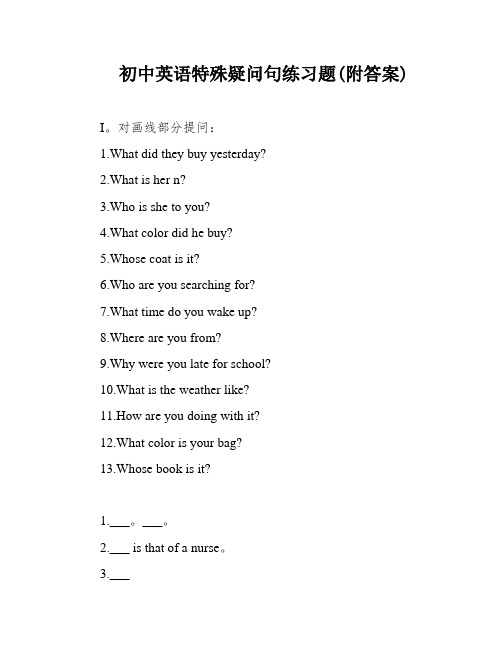 初中英语特殊疑问句练习题(附答案)

I。对画线部分提问：

1.What did they buy yesterday?

2.What is her n?

3.Who is she to you?

4.What color did he buy?

5.Whose coat is it?

6.Who are you searching for?

7.What time do you wake up?

8.Where are you from?

9.Why were you late for school?

10.What is the weather like?

11.How are you doing with it?

12.What color is your bag?

13.Whose book is it?

1.___。___。

2.___ is that of a nurse。

3.___